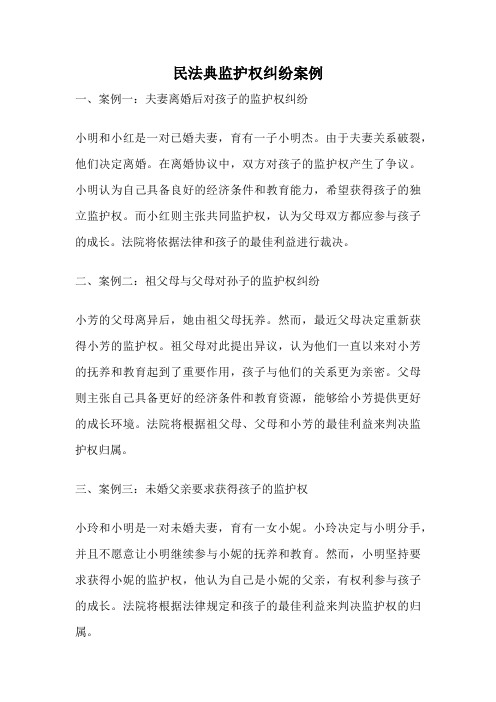 民法典监护权纠纷案例

一、案例一：夫妻离婚后对孩子的监护权纠纷

小明和小红是一对已婚夫妻，育有一子小明杰。由于夫妻关系破裂，他们决定离婚。在离婚协议中，双方对孩子的监护权产生了争议。小明认为自己具备良好的经济条件和教育能力，希望获得孩子的独立监护权。而小红则主张共同监护权，认为父母双方都应参与孩子的成长。法院将依据法律和孩子的最佳利益进行裁决。

二、案例二：祖父母与父母对孙子的监护权纠纷

小芳的父母离异后，她由祖父母抚养。然而，最近父母决定重新获得小芳的监护权。祖父母对此提出异议，认为他们一直以来对小芳的抚养和教育起到了重要作用，孩子与他们的关系更为亲密。父母则主张自己具备更好的经济条件和教育资源，能够给小芳提供更好的成长环境。法院将根据祖父母、父母和小芳的最佳利益来判决监护权归属。

三、案例三：未婚父亲要求获得孩子的监护权

小玲和小明是一对未婚夫妻，育有一女小妮。小玲决定与小明分手，并且不愿意让小明继续参与小妮的抚养和教育。然而，小明坚持要求获得小妮的监护权，他认为自己是小妮的父亲，有权利参与孩子的成长。法院将根据法律规定和孩子的最佳利益来判决监护权的归属。